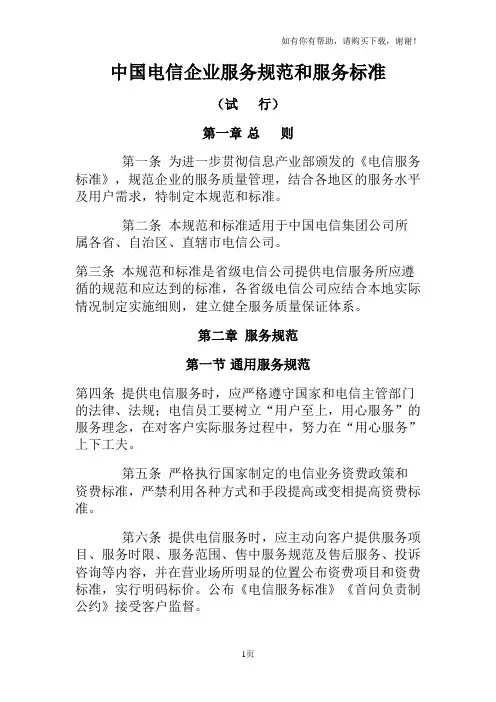 如有你有帮助，请购买下载，谢谢！

中国电信企业服务规范和服务标准

（试　行）

第一章 总　则

第一条 为进一步贯彻信息产业部颁发的《电信服务标准》，规范企业的服务质量管理，结合各地区的服务水平及用户需求，特制定本规范和标准。

第二条 本规范和标准适用于中国电信集团公司所属各省、自治区、直辖市电信公司。

第三条 本规范和标准是省级电信公司提供电信服务所应遵循的规范和应达到的标准，各省级电信公司应结合本地实际情况制定实施细则，建立健全服务质量保证体系。

第二章 服务规范

第一节 通用服务规范

第四条 提供电信服务时，应严格遵守国家和电信主管部门的法律、法规；电信员工要树立“用户至上，用心服务”的服务理念，在对客户实际服务过程中，努力在“用心服务”上下工夫。

第五条 严格执行国家制定的电信业务资费政策和资费标准，严禁利用各种方式和手段提高或变相提高资费标准。

第六条 提供电信服务时，应主动向客户提供服务项目、服务时限、服务范围、售中服务规范及售后服务、投诉咨询等内容，并在营业场所明显的位置公布资费项目和资费标准，实行明码标价。公布《电信服务标准》《首问负责制公约》接受客户监督。

1页